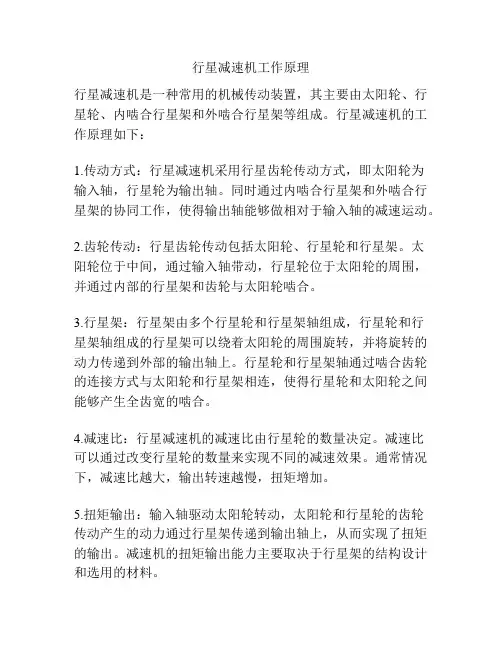 行星减速机工作原理

行星减速机是一种常用的机械传动装置，其主要由太阳轮、行星轮、内啮合行星架和外啮合行星架等组成。行星减速机的工作原理如下：

1.传动方式：行星减速机采用行星齿轮传动方式，即太阳轮为输入轴，行星轮为输出轴。同时通过内啮合行星架和外啮合行星架的协同工作，使得输出轴能够做相对于输入轴的减速运动。

2.齿轮传动：行星齿轮传动包括太阳轮、行星轮和行星架。太阳轮位于中间，通过输入轴带动，行星轮位于太阳轮的周围，并通过内部的行星架和齿轮与太阳轮啮合。

3.行星架：行星架由多个行星轮和行星架轴组成，行星轮和行星架轴组成的行星架可以绕着太阳轮的周围旋转，并将旋转的动力传递到外部的输出轴上。行星轮和行星架轴通过啮合齿轮的连接方式与太阳轮和行星架相连，使得行星轮和太阳轮之间能够产生全齿宽的啮合。

4.减速比：行星减速机的减速比由行星轮的数量决定。减速比可以通过改变行星轮的数量来实现不同的减速效果。通常情况下，减速比越大，输出转速越慢，扭矩增加。

5.扭矩输出：输入轴驱动太阳轮转动，太阳轮和行星轮的齿轮传动产生的动力通过行星架传递到输出轴上，从而实现了扭矩的输出。减速机的扭矩输出能力主要取决于行星架的结构设计和选用的材料。